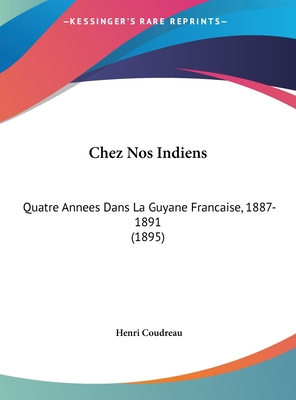 —KESSINGER'S RARE REPRINTS—

Chez Nos Indiens

Quatre Annees Dans La Guyane Francaise, 1887-1891
(1895)

Henri Coudreau